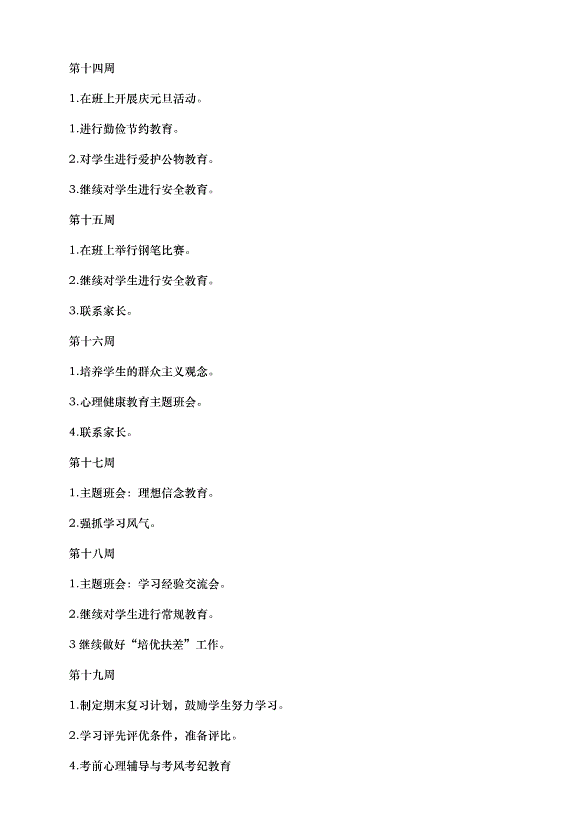 第十四周

1.在班上开展庆元旦活动。

1.进行勤俭节约教育。

2.对学生进行爱护公物教育。

3.继续对学生进行安全教育。

第十五周

1.在班上举行钢笔比赛。

2.继续对学生进行安全教育。

3.联系家长。

第十六周

1.培养学生的群众主义观念。

3.心理健康教育主题班会。

4.联系家长。

第十七周

1.主题班会：理想信念教育。

2.强抓学习风气。

第十八周

1.主题班会：学习经验交流会。

2.继续对学生进行常规教育。

3 继续做好“培优扶差”工作。

第十九周

1.制定期末复习计划，鼓励学生努力学习。

2.学习评先评优条件，准备评比。

4.考前心理辅导与考风考纪教育